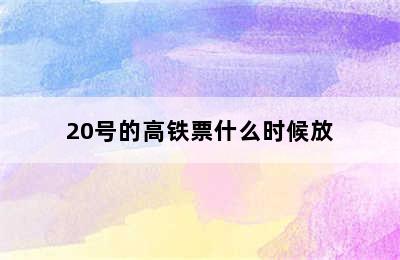 20号的高铁票什么时候放